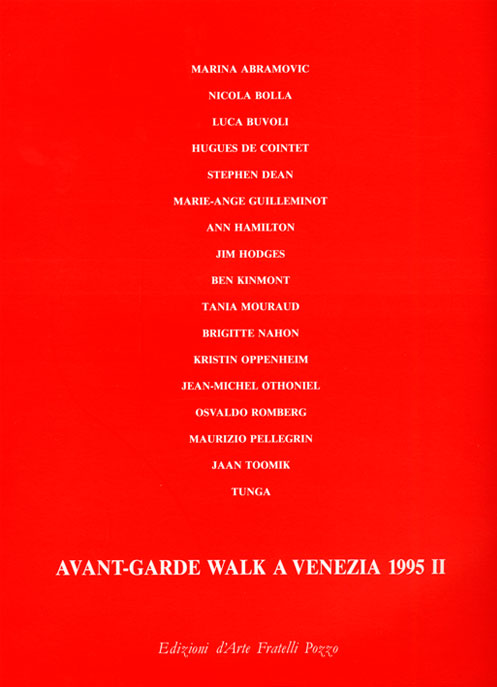 MARINA ABRAMOVIC
NICOLA BOLLA
LUCA BUVOLI
HUGUES DE COINTET
STEPHEN DEAN
MARIE-ANGE GUILLEMINOT
ANN HAMILTON
JIM HODGES
BEN KINMONT
TANIA MOURAUD
BRIGITTE NAHON
KRISTIN OPPENHEIM
JEAN-MICHEL OTHONIEL
OSVALDO ROMBERG
MAURIZIO PELLEGRIN
JAAN TOOMIK
TUNGA

AVANT-GARDE WALK A VENEZIA 1995 II

Edizioni d'Arte Fratelli Pozzo